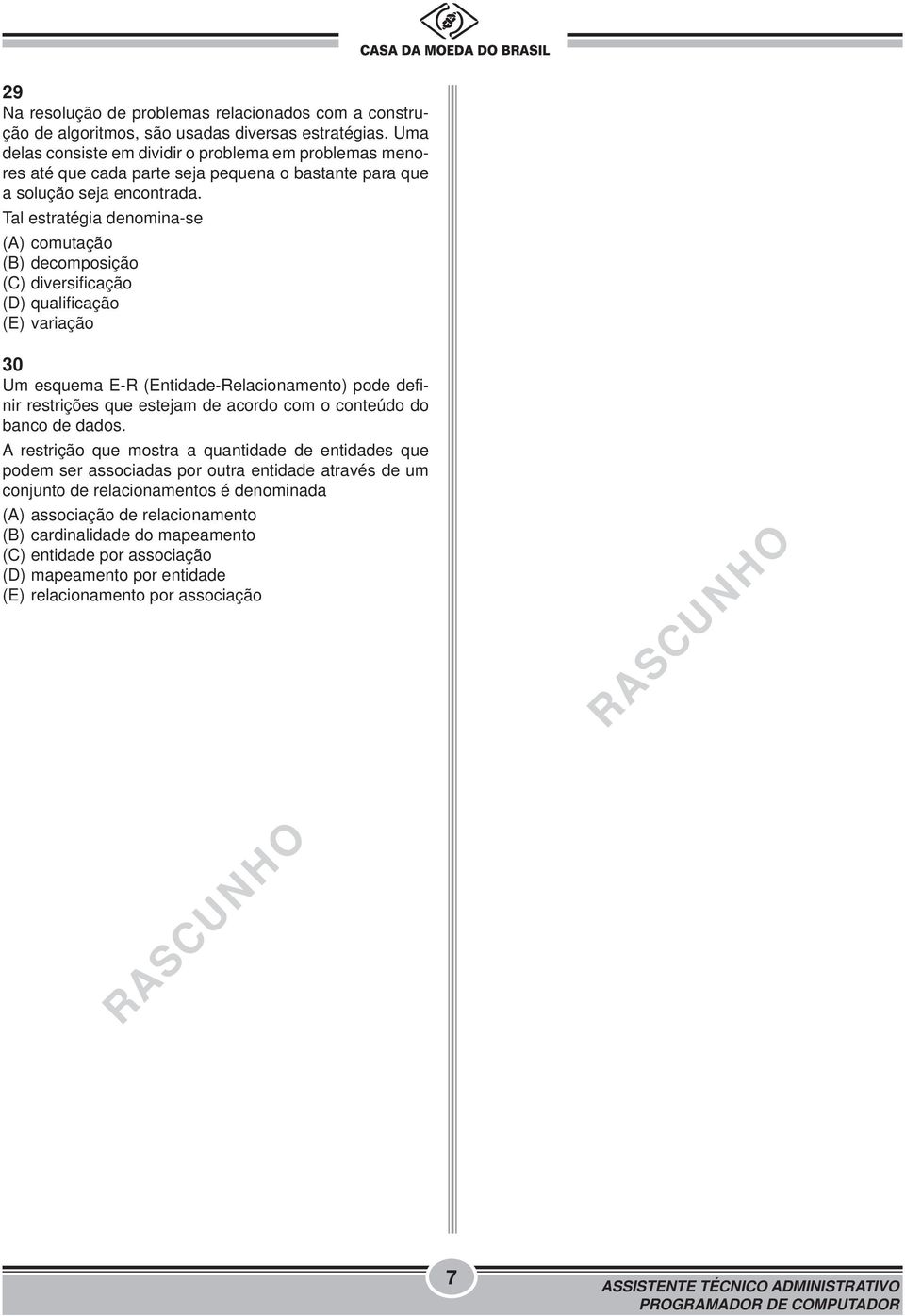 CASA DA MOEDA DO BRASIL

29
Na resolução de problemas relacionados com a construção de algoritmos, são usadas diversas estratégias. Uma delas consiste em dividir o problema em problemas menores até que cada parte seja pequena o bastante para que a solução seja encontrada.
Tal estratégia denomina-se
(A) comutação
(B) decomposição
(C) diversificação
(D) qualificação
(E) variação

30
Um esquema E-R (Entidade-Relacionamento) pode definir restrições que estejam de acordo com o conteúdo do banco de dados.
A restrição que mostra a quantidade de entidades que podem ser associadas por outra entidade através de um conjunto de relacionamentos é denominada
(A) associação de relacionamento
(B) cardinalidade do mapeamento
(C) entidade por associação
(D) mapeamento por entidade
(E) relacionamento por associação

RASCUNHO

RASCUNHO

7
ASSISTENTE TÉCNICO ADMINISTRATIVO
PROGRAMADOR DE COMPUTADOR